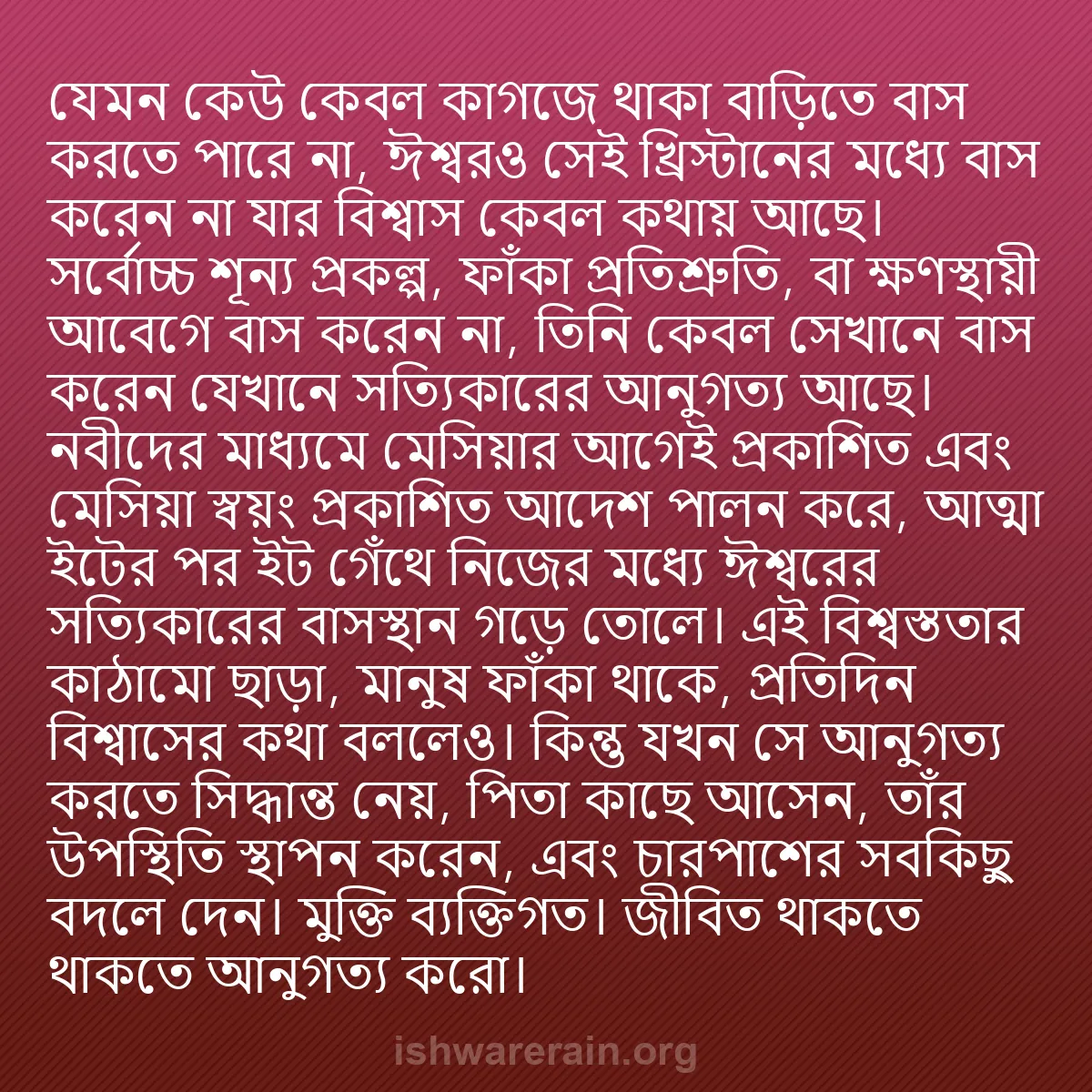 যেমন কেউ কেবল কাগজে থাকা বাড়িতে বাস করতে পারে না, ঈশ্বরও সেই খ্রিস্টানের মধ্যে বাস করেন না যার বিশ্বাস কেবল কথায় আছে। সর্বোচ্চ শূন্য প্রকল্প, ফাঁকা প্রতিশ্রুতি, বা ক্ষণস্থায়ী আবেগে বাস করেন না, তিনি কেবল সেখানে বাস করেন যেখানে সত্যিকারের আনুগত্য আছে। নবীদের মাধ্যমে মেসিয়ার আগেই প্রকাশিত এবং মেসিয়া স্বয়ং প্রকাশিত আদেশ পালন করে, আত্মা ইটের পর ইট গেঁথে নিজের মধ্যে ঈশ্বরের সত্যিকারের বাসস্থান গড়ে তোলে। এই বিশ্বস্ততার কাঠামো ছাড়া, মানুষ ফাঁকা থাকে, প্রতিদিন বিশ্বাসের কথা বললেও। কিন্তু যখন সে আনুগত্য করতে সিদ্ধান্ত নেয়, পিতা কাছে আসেন, তাঁর উপস্থিতি স্থাপন করেন, এবং চারপাশের সবকিছু বদলে দেন। মুক্তি ব্যক্তিগত। জীবিত থাকতে থাকতে আনুগত্য করো।

ishwarerain.org